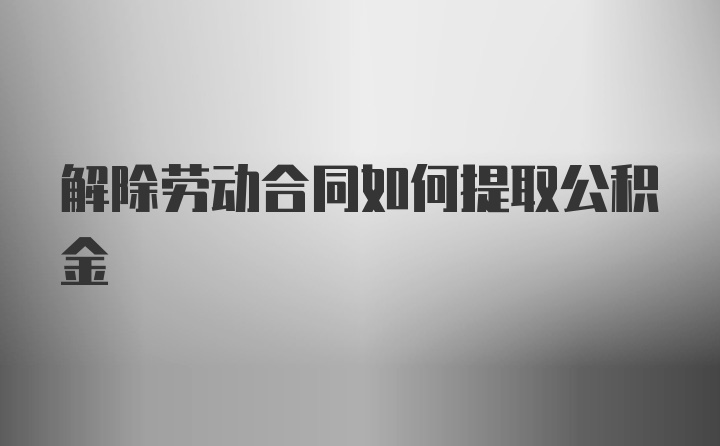 解除劳动合同如何提取公积金